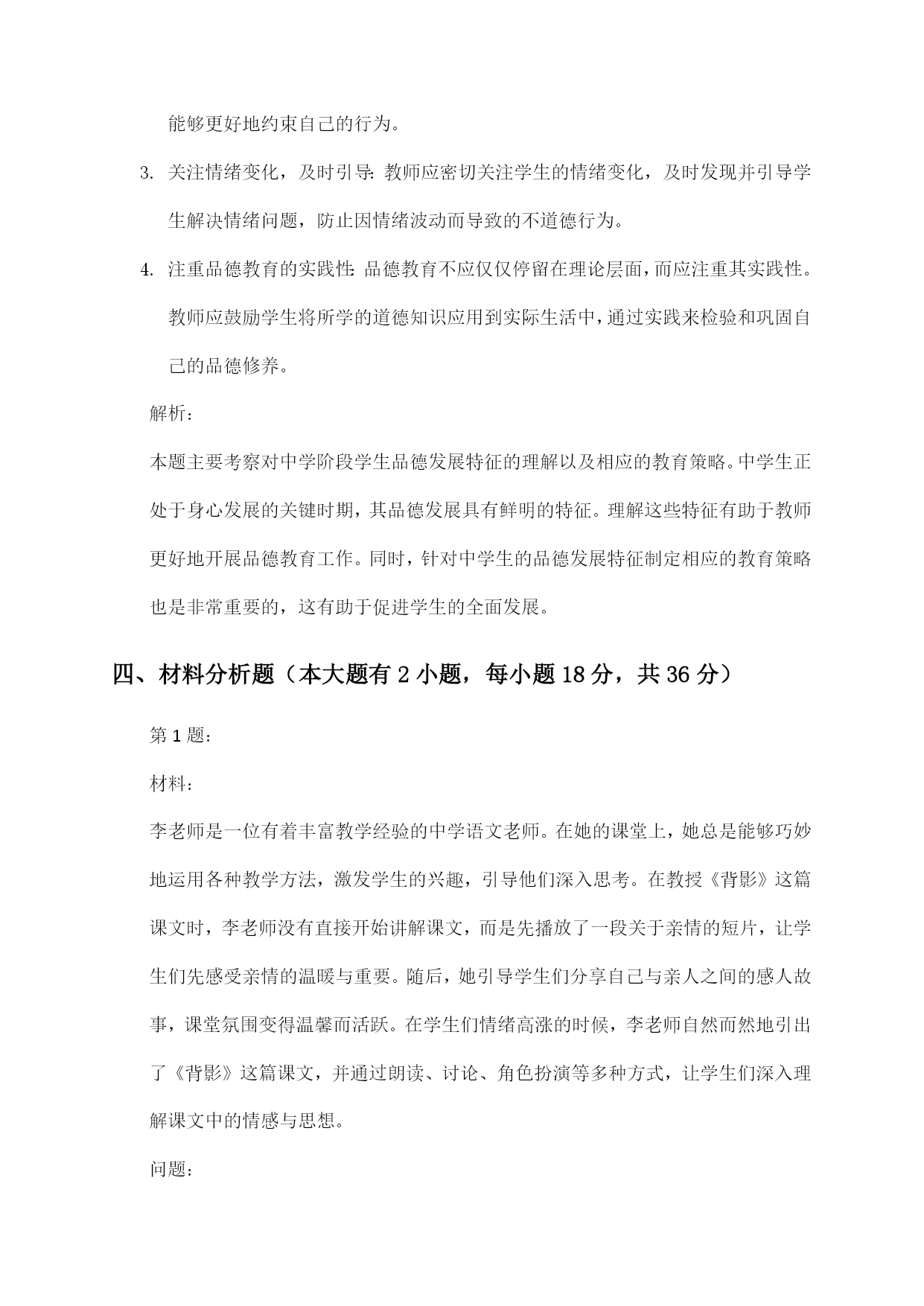 能够更好地约束自己的行为。

3. 关注情绪变化，及时引导：教师应密切关注学生的情绪变化，及时发现并引导学生解决情绪问题，防止因情绪波动而导致的不道德行为。

4. 注重品德教育的实践性：品德教育不应仅仅停留在理论层面，而应注重其实践性。教师应鼓励学生将所学的道德知识应用到实际生活中，通过实践来检验和巩固自己的品德修养。

解析：

本题主要考察对中学阶段学生品德发展特征的理解以及相应的教育策略。中学生正处于身心发展的关键时期，其品德发展具有鲜明的特征。理解这些特征有助于教师更好地开展品德教育工作。同时，针对中学生的品德发展特征制定相应的教育策略也是非常重要的，这有助于促进学生的全面发展。

四、材料分析题（本大题有 2 小题，每小题 18 分，共 36 分）

第 1 题：

材料：

李老师是一位有着丰富教学经验的中学语文老师。在她的课堂上，她总是能够巧妙地运用各种教学方法，激发学生的兴趣，引导他们深入思考。在教授《背影》这篇课文时，李老师没有直接开始讲解课文，而是先播放了一段关于亲情的短片，让学生们先感受亲情的温暖与重要。随后，她引导学生们分享自己与亲人之间的感人故事，课堂氛围变得温馨而活跃。在学生们情绪高涨的时候，李老师自然而然地引出了《背影》这篇课文，并通过朗读、讨论、角色扮演等多种方式，让学生们深入理解课文中的情感与思想。

问题：